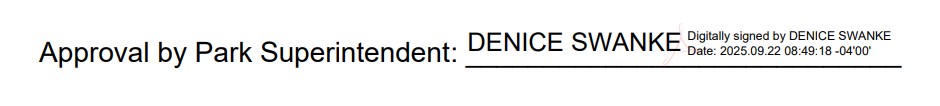 Approval by Park Superintendent: DENICE SWANKE Digitally signed by DENICE SWANKE Date: 2025.09.22 08:49:18 -04'00'